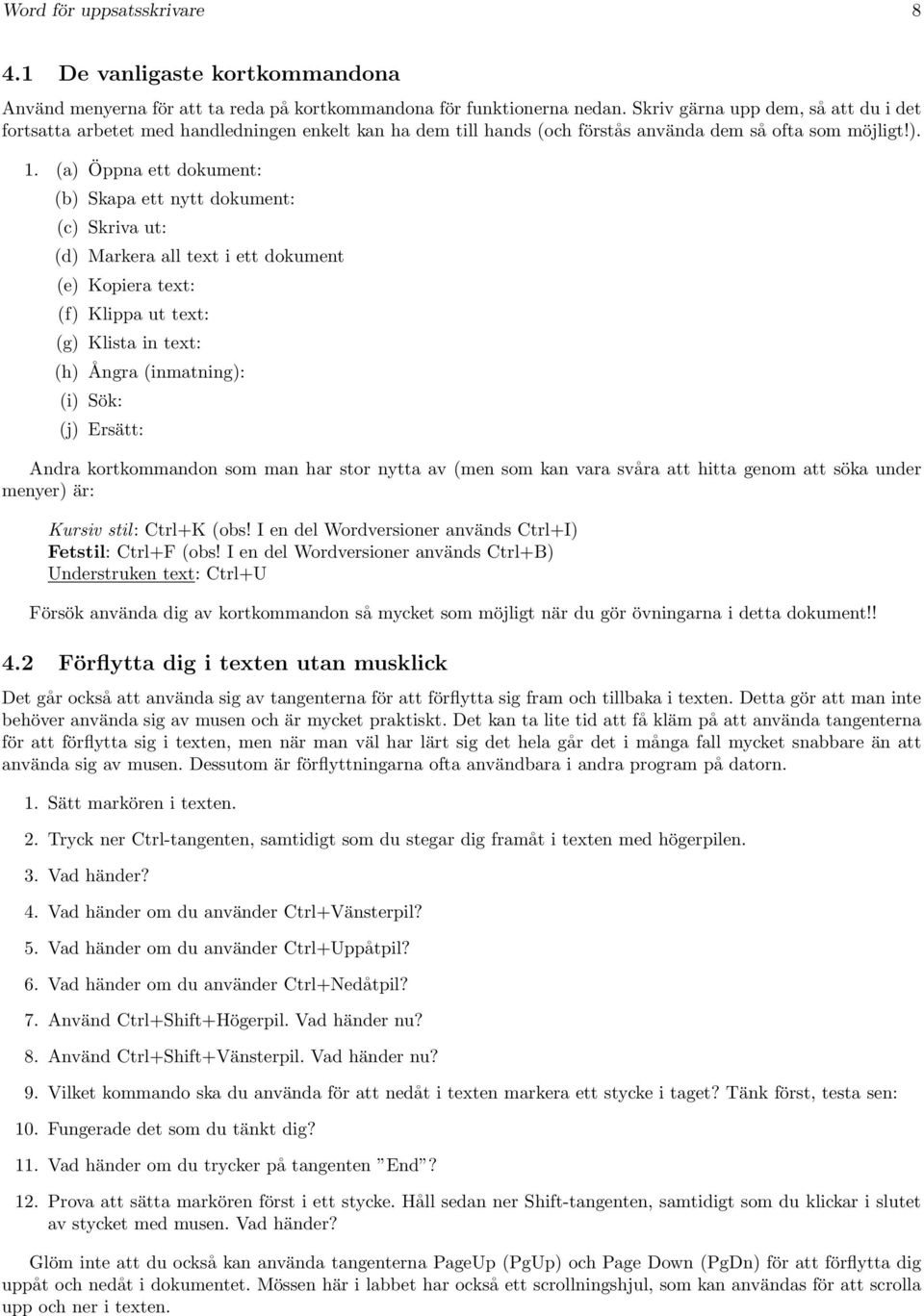 Word för uppsatsskrivare 8

4.1 De vanligaste kortkommandona

Använd menyerna för att ta reda på kortkommandona för funktionerna nedan. Skriv gärna upp dem, så att du i det fortsatta arbetet med handledningen enkelt kan ha dem till hands (och förstås använda dem så ofta som möjligt!).

1. (a) Öppna ett dokument:
(b) Skapa ett nytt dokument:
(c) Skriva ut:
(d) Markera all text i ett dokument
(e) Kopiera text:
(f) Klippa ut text:
(g) Klista in text:
(h) Ångra (inmatning):
(i) Sök:
(j) Ersätt:

Andra kortkommandon som man har stor nytta av (men som kan vara svåra att hitta genom att söka under menyer) är:

Kursiv stil: Ctrl+K (obs! I en del Wordversioner används Ctrl+I)
Fetstil: Ctrl+F (obs! I en del Wordversioner används Ctrl+B)
Understruken text: Ctrl+U

Försök använda dig av kortkommandon så mycket som möjligt när du gör övningarna i detta dokument!!

4.2 Förflytta dig i texten utan musklick

Det går också att använda sig av tangenterna för att förflytta sig fram och tillbaka i texten. Detta gör att man inte behöver använda sig av musen och är mycket praktiskt. Det kan ta lite tid att få kläm på att använda tangenterna för att förflytta sig i texten, men när man väl har lärt sig det hela går det i många fall mycket snabbare än att använda sig av musen. Dessutom är förflyttningarna ofta användbara i andra program på datorn.

1. Sätt markören i texten.
2. Tryck ner Ctrl-tangenten, samtidigt som du stegar dig framåt i texten med högerpilen.
3. Vad händer?
4. Vad händer om du använder Ctrl+Vänsterpil?
5. Vad händer om du använder Ctrl+Uppåtpil?
6. Vad händer om du använder Ctrl+Nedåtpil?
7. Använd Ctrl+Shift+Högerpil. Vad händer nu?
8. Använd Ctrl+Shift+Vänsterpil. Vad händer nu?
9. Vilket kommando ska du använda för att nedåt i texten markera ett stycke i taget? Tänk först, testa sen:
10. Fungerade det som du tänkt dig?
11. Vad händer om du trycker på tangenten ”End”?
12. Prova att sätta markören först i ett stycke. Håll sedan ner Shift-tangenten, samtidigt som du klickar i slutet av stycket med musen. Vad händer?

Glöm inte att du också kan använda tangenterna PageUp (PgUp) och Page Down (PgDn) för att förflytta dig uppåt och nedåt i dokumentet. Mössen här i labbet har också ett scrollningshjul, som kan användas för att scrolla upp och ner i texten.